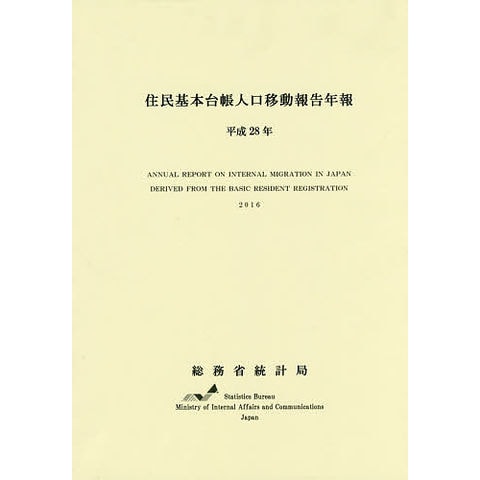 住民基本台帳人口移動報告年報

平成28年

ANNUAL REPORT ON INTERNAL MIGRATION IN JAPAN
DERIVED FROM THE BASIC RESIDENT REGISTRATION

2016

総務省統計局

Statistics Bureau
Ministry of Internal Affairs and Communications
Japan